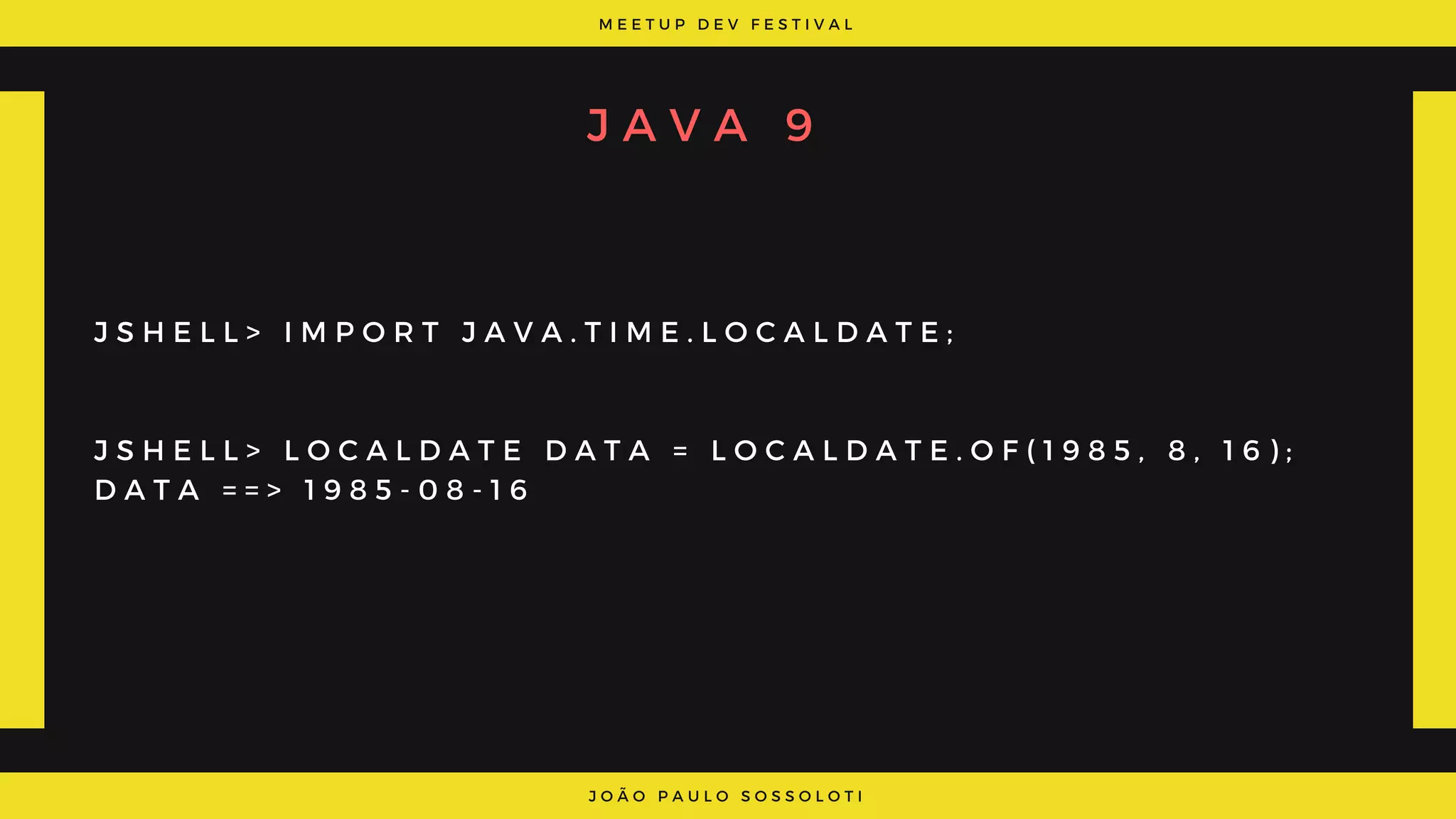 MEETUP DEV FESTIVAL

JAVA 9

JSHELL> IMPORT JAVA.TIME.LOCALDATE;

JSHELL> LOCALDATE DATA = LOCALDATE.OF(1985, 8, 16);
DATA ==> 1985-08-16

JOÃO PAULO SOSSOLOTI